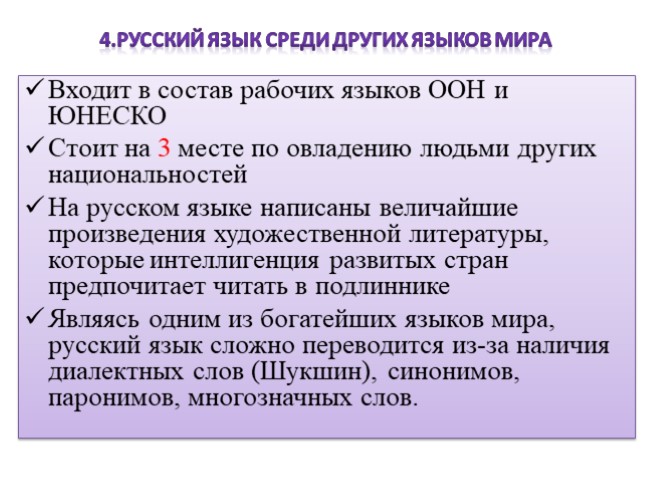 4.РУССКИЙ ЯЗЫК СРЕДИ ДРУГИХ ЯЗЫКОВ МИРА

✓ Входит в состав рабочих языков ООН и ЮНЕСКО

✓ Стоит на 3 месте по овладению людьми других национальностей

✓ На русском языке написаны величайшие произведения художественной литературы, которые интеллигенция развитых стран предпочитает читать в подлиннике

✓ Являясь одним из богатейших языков мира, русский язык сложно переводится из-за наличия диалектных слов (Шукшин), синонимов, паронимов, многозначных слов.